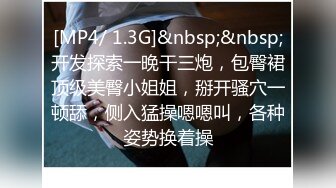 [MP4/ 1.3G]&nbsp;&nbsp;开发探索一晚干三炮，包臀裙顶级美臀小姐姐，掰开骚穴一顿舔，侧入猛操嗯嗯叫，各种姿势换着操